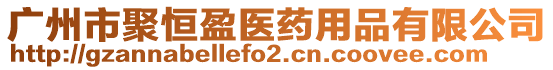 广州市聚恒盈医药用品有限公司
http://gzannabellefo2.cn.coovee.com